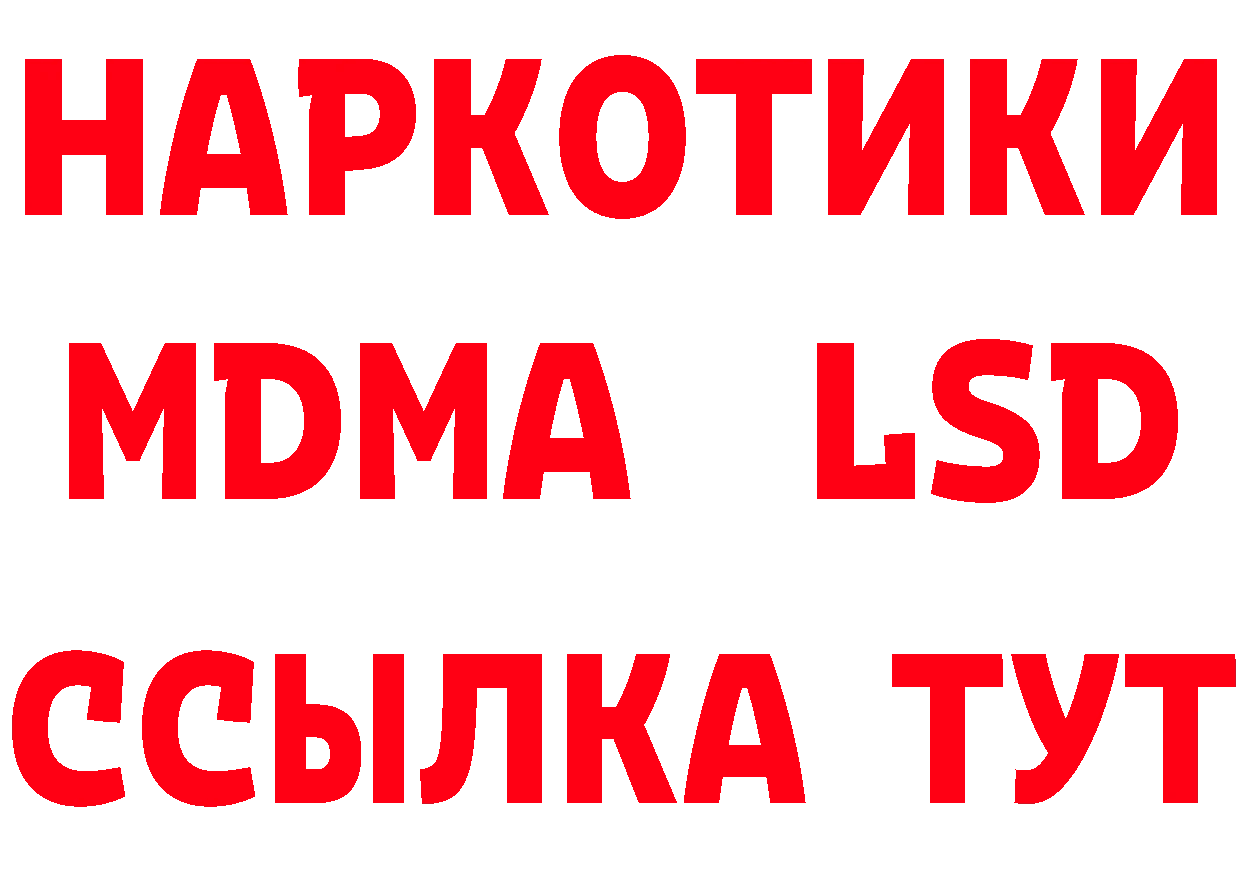 НАРКОТИКИ
MDMA LSD
ССЫЛКА ТУТ